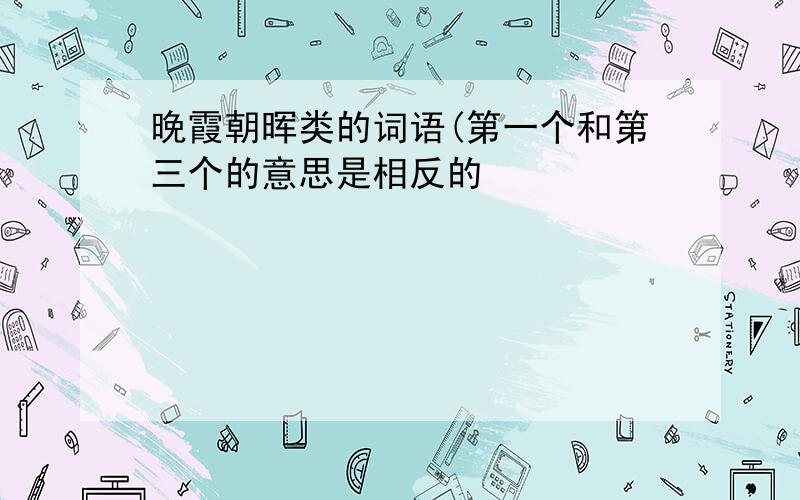 晚霞朝晖类的词语(第一个和第三个的意思是相反的

STATIONERY